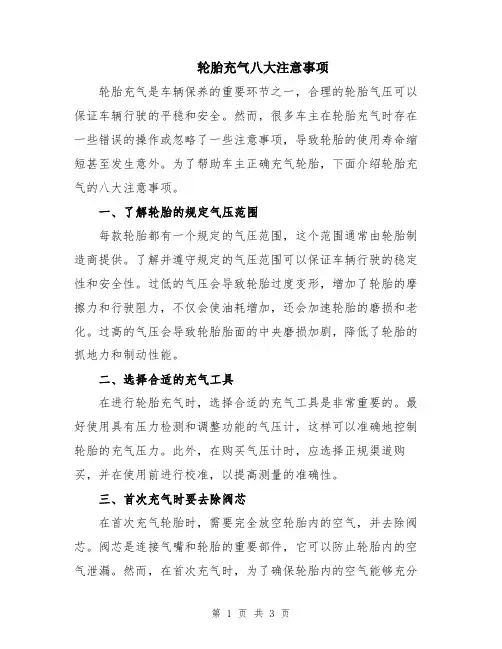 轮胎充气八大注意事项

轮胎充气是车辆保养的重要环节之一，合理的轮胎气压可以保证车辆行驶的平稳和安全。然而，很多车主在轮胎充气时存在一些错误的操作或忽略了一些注意事项，导致轮胎的使用寿命缩短甚至发生意外。为了帮助车主正确充气轮胎，下面介绍轮胎充气的八大注意事项。

一、了解轮胎的规定气压范围

每款轮胎都有一个规定的气压范围，这个范围通常由轮胎制造商提供。了解并遵守规定的气压范围可以保证车辆行驶的稳定性和安全性。过低的气压会导致轮胎过度变形，增加了轮胎的摩擦力和行驶阻力，不仅会使油耗增加，还会加速轮胎的磨损和老化。过高的气压会导致轮胎胎面的中央磨损加剧，降低了轮胎的抓地力和制动性能。

二、选择合适的充气工具

在进行轮胎充气时，选择合适的充气工具是非常重要的。最好使用具有压力检测和调整功能的气压计，这样可以准确地控制轮胎的充气压力。此外，在购买气压计时，应选择正规渠道购买，并在使用前进行校准，以提高测量的准确性。

三、首次充气时要去除阀芯

在首次充气轮胎时，需要完全放空轮胎内的空气，并去除阀芯。阀芯是连接气嘴和轮胎的重要部件，它可以防止轮胎内的空气泄漏。然而，在首次充气时，为了确保轮胎内的空气能够充分

第 1 页 共 3 页